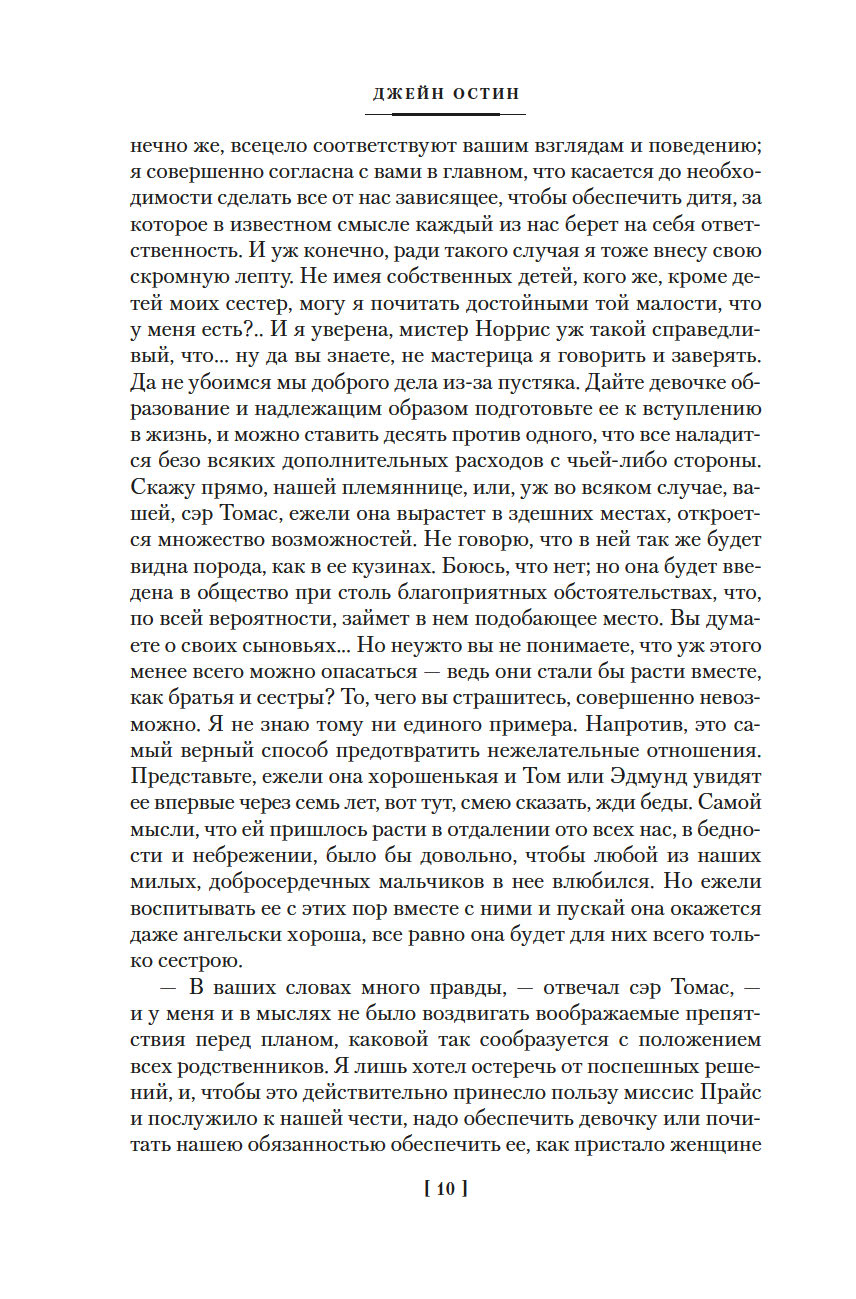 ДЖЕЙН ОСТИН

нечно же, всецело соответствуют вашим взглядам и поведению; я совершенно согласна с вами в главном, что касается до необходимости сделать все от нас зависящее, чтобы обеспечить дитя, за которое в известном смысле каждый из нас берет на себя ответственность. И уж конечно, ради такого случая я тоже внесу свою скромную лепту. Не имея собственных детей, кого же, кроме детей моих сестер, могу я почитать достойными той малости, что у меня есть?.. И я уверена, мистер Норрис уж такой справедливый, что... ну да вы знаете, не мастерица я говорить и заверять. Да не убоимся мы доброго дела из-за пустяка. Дайте девочке образование и надлежащим образом подготовьте ее к вступлению в жизнь, и можно ставить десять против одного, что все наладится безо всяких дополнительных расходов с чьей-либо стороны. Скажу прямо, нашей племяннице, или, уж во всяком случае, вашей, сэр Томас, ежели она вырастет в здешних местах, откроется множество возможностей. Не говорю, что в ней так же будет видна порода, как в ее кузинах. Боюсь, что нет; но она будет введена в общество при столь благоприятных обстоятельствах, что, по всей вероятности, займет в нем подобающее место. Вы думаете о своих сыновьях... Но неужто вы не понимаете, что уж этого менее всего можно опасаться — ведь они стали бы расти вместе, как братья и сестры? То, чего вы страшитесь, совершенно невозможно. Я не знаю тому ни единого примера. Напротив, это самый верный способ предотвратить нежелательные отношения. Представьте, ежели она хорошенькая и Том или Эдмунд увидят ее впервые через семь лет, вот тут, смею сказать, жди беды. Самой мысли, что ей пришлось расти в отдалении ото всех нас, в бедности и небрежении, было бы довольно, чтобы любой из наших милых, добросердечных мальчиков в нее влюбился. Но ежели воспитывать ее с этих пор вместе с ними и пускай она окажется даже ангельски хороша, все равно она будет для них всего только сестрою.

— В ваших словах много правды, — отвечал сэр Томас, — и у меня и в мыслях не было воздвигать воображаемые препятствия перед планом, каковой так сообразуется с положением всех родственников. Я лишь хотел остеречь от поспешных решений, и, чтобы это действительно принесло пользу миссис Прайс и послужило к нашей чести, надо обеспечить девочку или почитать нашею обязанностью обеспечить ее, как пристало женщине

[ 10 ]